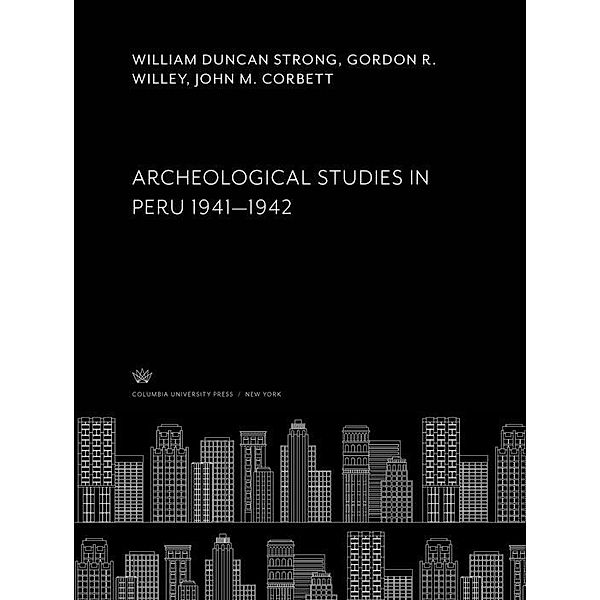 WILLIAM DUNCAN STRONG, GORDON R. WILLEY, JOHN M. CORBETT

ARCHEOLOGICAL STUDIES IN PERU 1941–1942

COLUMBIA UNIVERSITY PRESS / NEW YORK